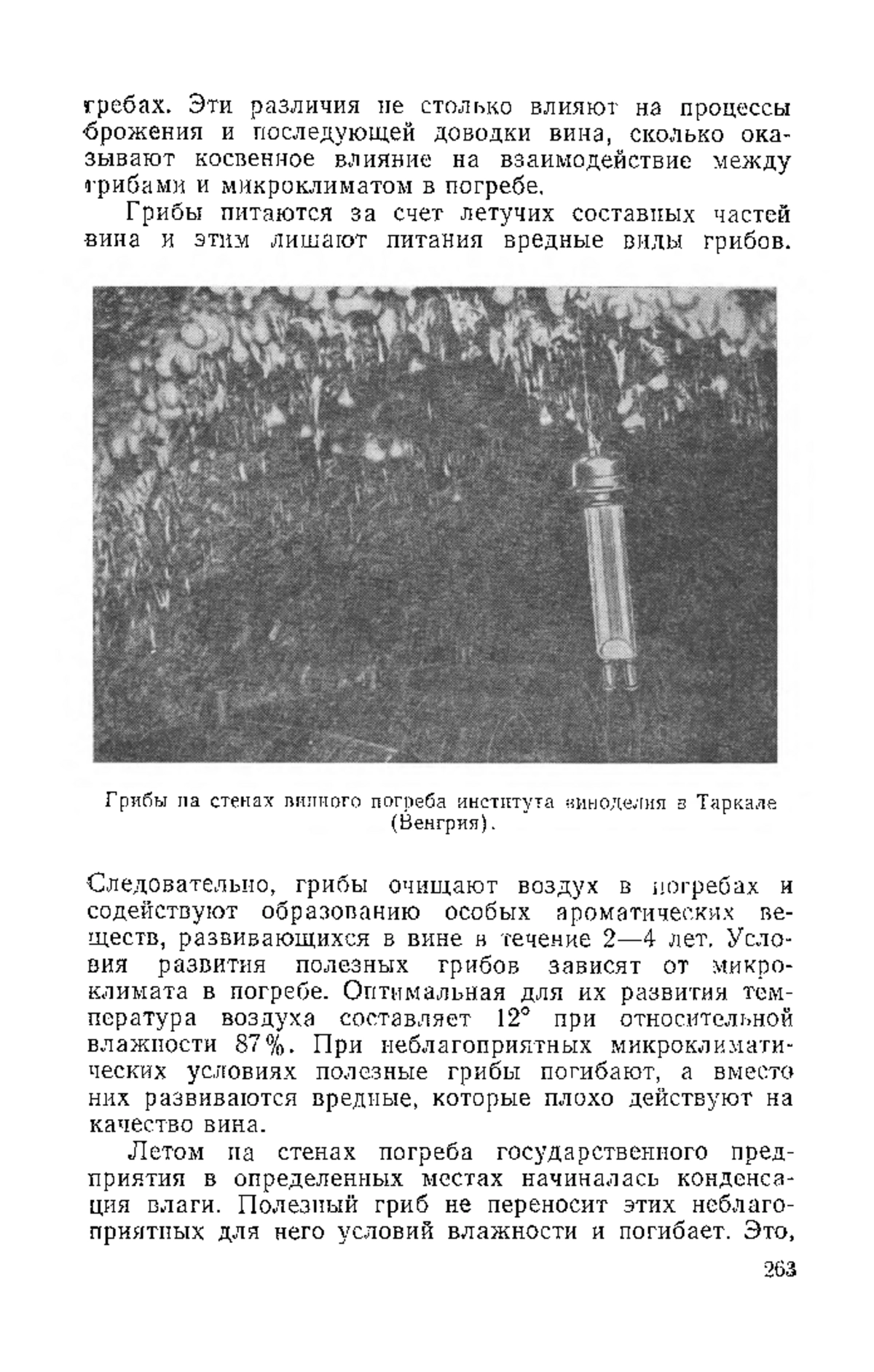 гребах. Эти различия не столько влияют на процессы брожения и последующей доводки вина, сколько оказывают косвенное влияние на взаимодействие между грибами и микроклиматом в погребе.

Грибы питаются за счет летучих составных частей вина и этим лишают питания вредные виды грибов.

Грибы на стенах винного погреба института виноделия в Таркале (Венгрия).

Следовательно, грибы очищают воздух в погребах и содействуют образованию особых ароматических веществ, развивающихся в вине в течение 2—4 лет. Условия развития полезных грибов зависят от микроклимата в погребе. Оптимальная для их развития температура воздуха составляет 12° при относительной влажности 87%. При неблагоприятных микроклиматических условиях полезные грибы погибают, а вместо них развиваются вредные, которые плохо действуют на качество вина.

Летом на стенах погреба государственного предприятия в определенных местах начиналась конденсация влаги. Полезный гриб не переносит этих неблагоприятных для него условий влажности и погибает. Это,

263